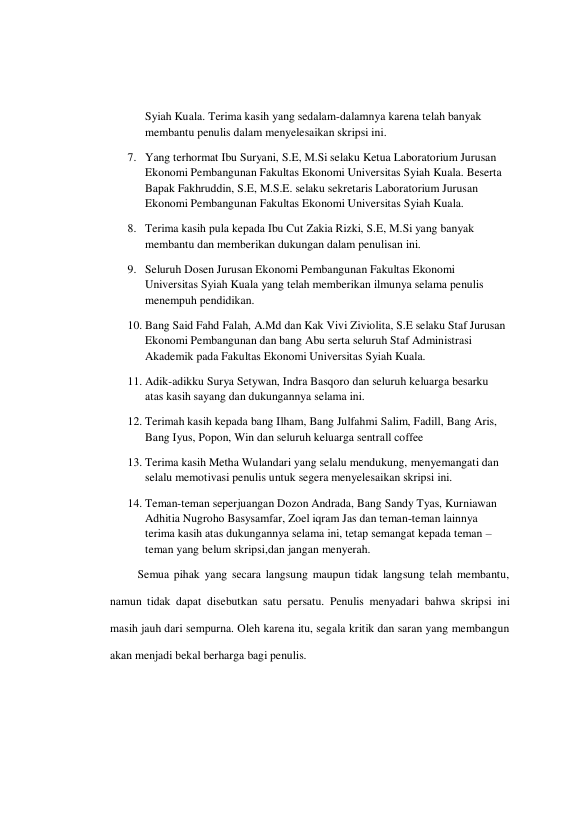 Syiah Kuala. Terima kasih yang sedalam-dalamnya karena telah banyak membantu penulis dalam menyelesaikan skripsi ini.

7. Yang terhormat Ibu Suryani, S.E, M.Si selaku Ketua Laboratorium Jurusan Ekonomi Pembangunan Fakultas Ekonomi Universitas Syiah Kuala. Beserta Bapak Fakhruddin, S.E, M.S.E. selaku sekretaris Laboratorium Jurusan Ekonomi Pembangunan Fakultas Ekonomi Universitas Syiah Kuala.

8. Terima kasih pula kepada Ibu Cut Zakia Rizki, S.E, M.Si yang banyak membantu dan memberikan dukungan dalam penulisan ini.

9. Seluruh Dosen Jurusan Ekonomi Pembangunan Fakultas Ekonomi Universitas Syiah Kuala yang telah memberikan ilmunya selama penulis menempuh pendidikan.

10. Bang Said Fahd Falah, A.Md dan Kak Vivi Ziviolita, S.E selaku Staf Jurusan Ekonomi Pembangunan dan bang Abu serta seluruh Staf Administrasi Akademik pada Fakultas Ekonomi Universitas Syiah Kuala.

11. Adik-adikku Surya Setywan, Indra Basqoro dan seluruh keluarga besarku atas kasih sayang dan dukungannya selama ini.

12. Terimah kasih kepada bang Ilham, Bang Julfahmi Salim, Fadill, Bang Aris, Bang Iyus, Popon, Win dan seluruh keluarga sentrall coffee

13. Terima kasih Metha Wulandari yang selalu mendukung, menyemangati dan selalu memotivasi penulis untuk segera menyelesaikan skripsi ini.

14. Teman-teman seperjuangan Dozon Andrada, Bang Sandy Tyas, Kurniawan Adhitia Nugroho Basysamfar, Zoel iqram Jas dan teman-teman lainnya terima kasih atas dukungannya selama ini, tetap semangat kepada teman – teman yang belum skripsi,dan jangan menyerah.

Semua pihak yang secara langsung maupun tidak langsung telah membantu, namun tidak dapat disebutkan satu persatu. Penulis menyadari bahwa skripsi ini masih jauh dari sempurna. Oleh karena itu, segala kritik dan saran yang membangun akan menjadi bekal berharga bagi penulis.